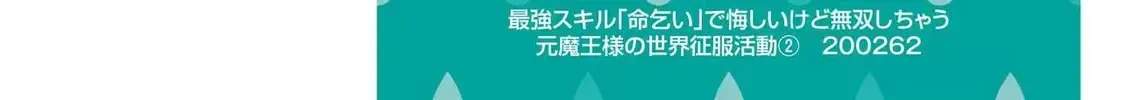 最強スキル「命乞い」で悔しいけど無双しちゃう
元魔王様の世界征服活動②　200262